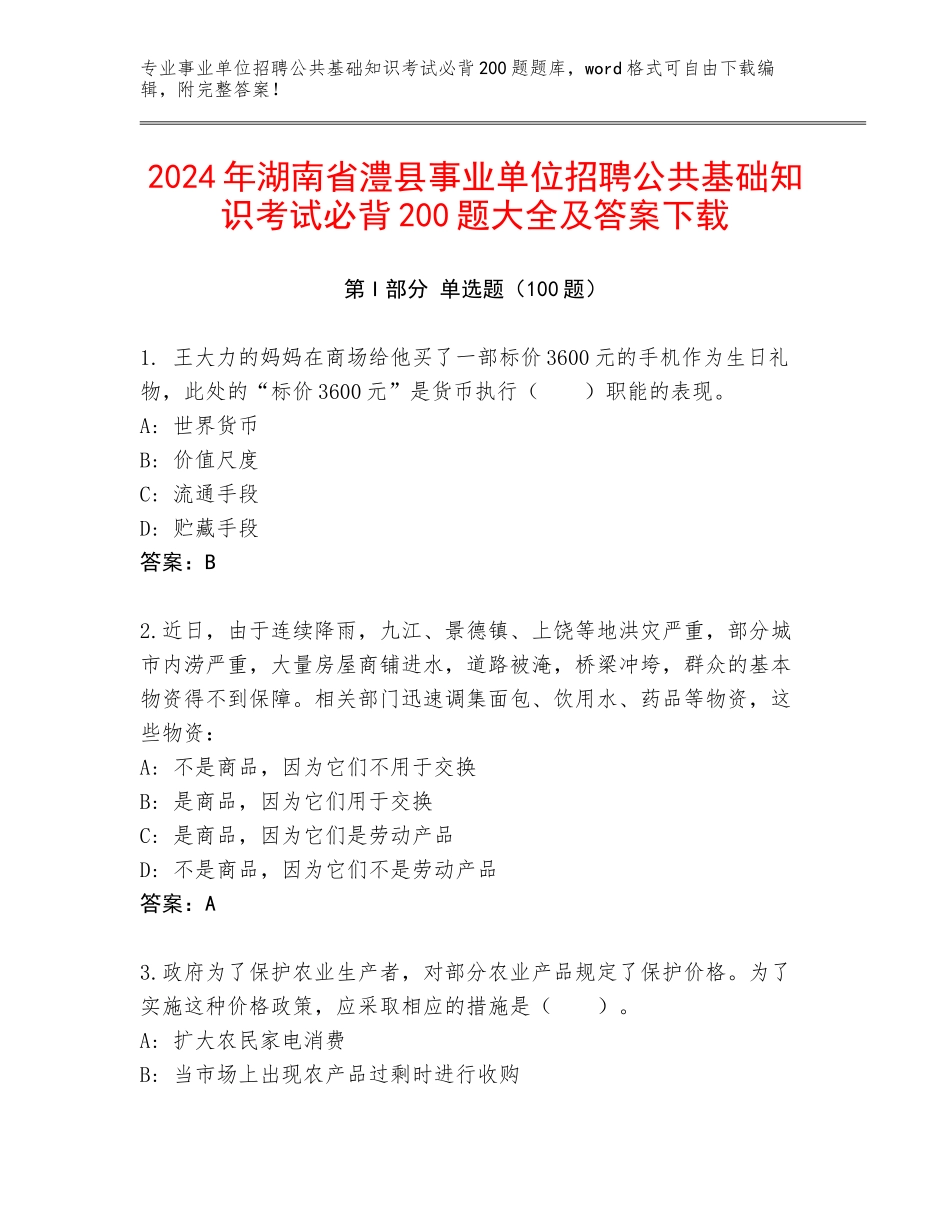 专业事业单位招聘公共基础知识考试必背200题题库，word格式可自由下载编辑，附完整答案！

2024年湖南省澧县事业单位招聘公共基础知识考试必背200题大全及答案下载

第Ⅰ部分 单选题（100题）

1. 王大力的妈妈在商场给他买了一部标价3600元的手机作为生日礼物，此处的“标价3600元”是货币执行（　　）职能的表现。
A：世界货币
B：价值尺度
C：流通手段
D：贮藏手段
答案：B

2.近日，由于连续降雨，九江、景德镇、上饶等地洪灾严重，部分城市内涝严重，大量房屋商铺进水，道路被淹，桥梁冲垮，群众的基本物资得不到保障。相关部门迅速调集面包、饮用水、药品等物资，这些物资：
A：不是商品，因为它们不用于交换
B：是商品，因为它们用于交换
C：是商品，因为它们是劳动产品
D：不是商品，因为它们不是劳动产品
答案：A

3.政府为了保护农业生产者，对部分农业产品规定了保护价格。为了实施这种价格政策，应采取相应的措施是（　　）。
A：扩大农民家电消费
B：当市场上出现农产品过剩时进行收购